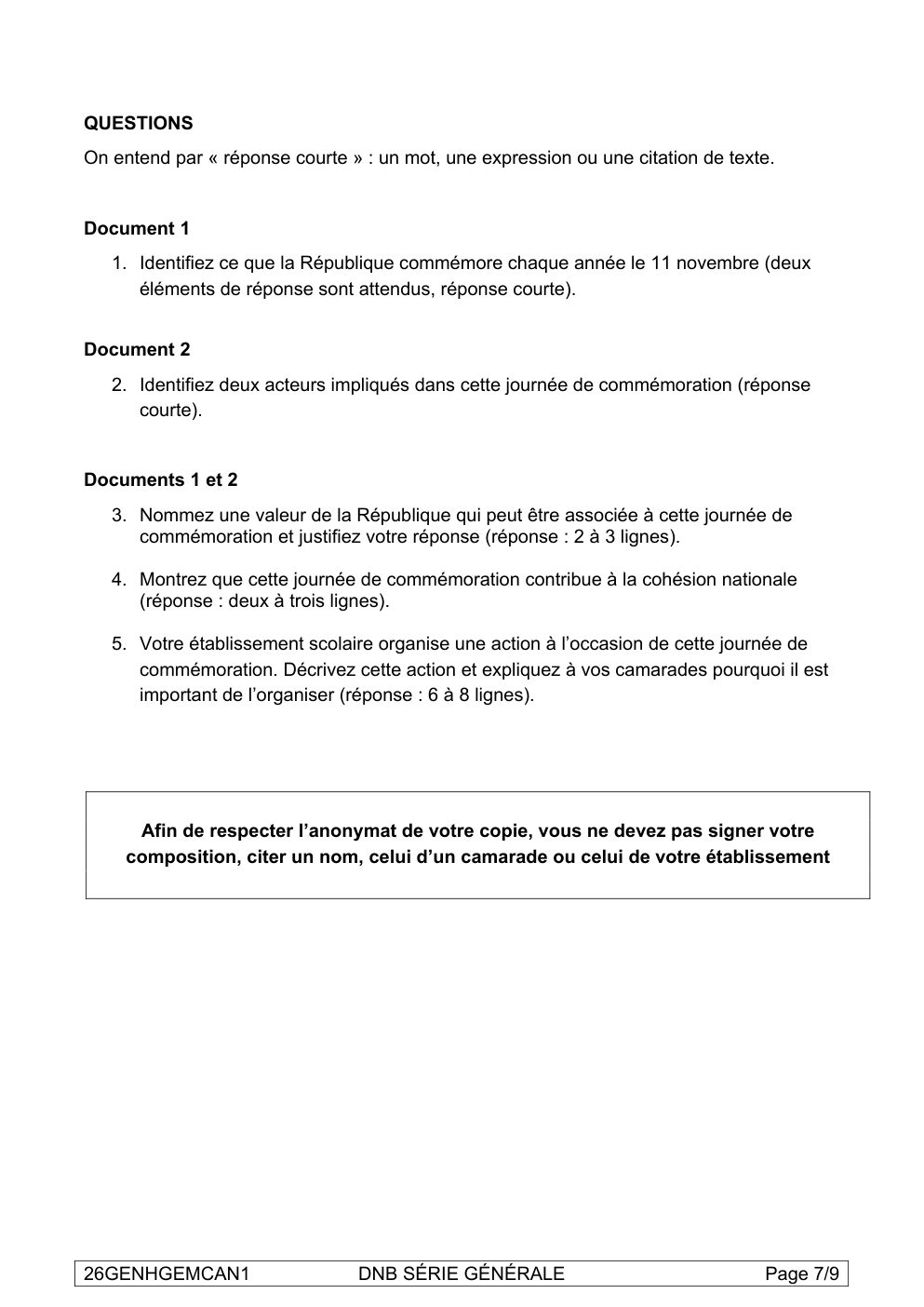 QUESTIONS

On entend par « réponse courte » : un mot, une expression ou une citation de texte.

Document 1

1. Identifiez ce que la République commémore chaque année le 11 novembre (deux éléments de réponse sont attendus, réponse courte).

Document 2

2. Identifiez deux acteurs impliqués dans cette journée de commémoration (réponse courte).

Documents 1 et 2

3. Nommez une valeur de la République qui peut être associée à cette journée de commémoration et justifiez votre réponse (réponse : 2 à 3 lignes).

4. Montrez que cette journée de commémoration contribue à la cohésion nationale (réponse : deux à trois lignes).

5. Votre établissement scolaire organise une action à l'occasion de cette journée de commémoration. Décrivez cette action et expliquez à vos camarades pourquoi il est important de l'organiser (réponse : 6 à 8 lignes).

Afin de respecter l'anonymat de votre copie, vous ne devez pas signer votre composition, citer un nom, celui d'un camarade ou celui de votre établissement

26GENHGEMCAN1 DNB SÉRIE GÉNÉRALE Page 7/9